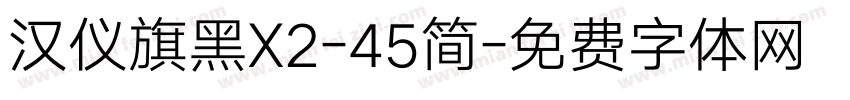 汉仪旗黑X2-45简-免费字体网